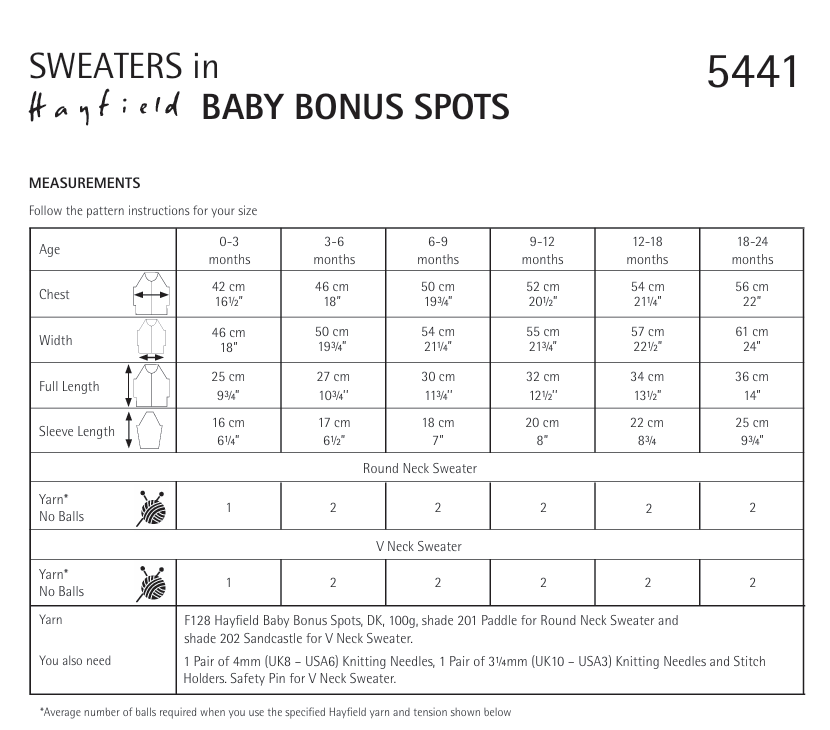 SWEATERS in
Hayfield BABY BONUS SPOTS

5441

MEASUREMENTS

Follow the pattern instructions for your size

| Age | 0-3 months | 3-6 months | 6-9 months | 9-12 months | 12-18 months | 18-24 months |
|---|---|---|---|---|---|---|
| Chest | 42 cm 16½" | 46 cm 18" | 50 cm 19¾" | 52 cm 20½" | 54 cm 21¼" | 56 cm 22" |
| Width | 46 cm 18" | 50 cm 19¾" | 54 cm 21¼" | 55 cm 21¾" | 57 cm 22½" | 61 cm 24" |
| Full Length | 25 cm 9¾" | 27 cm 10¾" | 30 cm 11¾" | 32 cm 12½" | 34 cm 13½" | 36 cm 14" |
| Sleeve Length | 16 cm 6¼" | 17 cm 6½" | 18 cm 7" | 20 cm 8" | 22 cm 8¾ | 25 cm 9¾" |
| Round Neck Sweater | | | | | | |
| Yarn* No Balls | 1 | 2 | 2 | 2 | 2 | 2 |
| V Neck Sweater | | | | | | |
| Yarn* No Balls | 1 | 2 | 2 | 2 | 2 | 2 |
| Yarn | F128 Hayfield Baby Bonus Spots, DK, 100g, shade 201 Paddle for Round Neck Sweater and shade 202 Sandcastle for V Neck Sweater. | | | | | |
| You also need | 1 Pair of 4mm (UK8 – USA6) Knitting Needles, 1 Pair of 3¼mm (UK10 – USA3) Knitting Needles and Stitch Holders. Safety Pin for V Neck Sweater. | | | | | |

*Average number of balls required when you use the specified Hayfield yarn and tension shown below